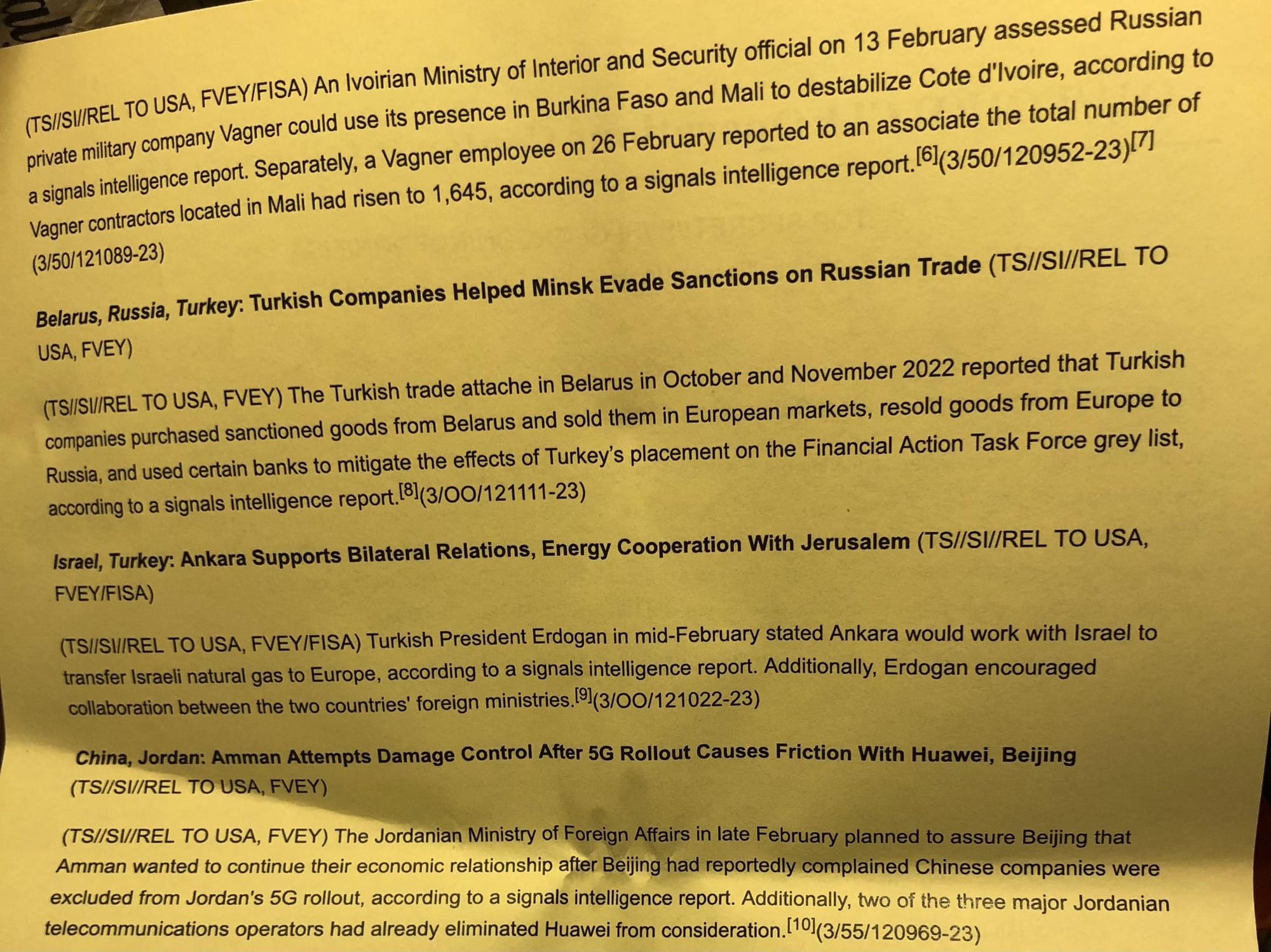 (TS//SI//REL TO USA, FVEY/FISA) An Ivoirian Ministry of Interior and Security official on 13 February assessed Russian private military company Vagner could use its presence in Burkina Faso and Mali to destabilize Cote d'Ivoire, according to a signals intelligence report. Separately, a Vagner employee on 26 February reported to an associate the total number of Vagner contractors located in Mali had risen to 1,645, according to a signals intelligence report.$^{[6]}$(3/50/120952-23)$^{[7]}$ (3/50/121089-23)

Belarus, Russia, Turkey: Turkish Companies Helped Minsk Evade Sanctions on Russian Trade (TS//SI//REL TO USA, FVEY)

(TS//SI//REL TO USA, FVEY) The Turkish trade attache in Belarus in October and November 2022 reported that Turkish companies purchased sanctioned goods from Belarus and sold them in European markets, resold goods from Europe to Russia, and used certain banks to mitigate the effects of Turkey's placement on the Financial Action Task Force grey list, according to a signals intelligence report.$^{[8]}$(3/OO/121111-23)

Israel, Turkey: Ankara Supports Bilateral Relations, Energy Cooperation With Jerusalem (TS//SI//REL TO USA, FVEY/FISA)

(TS//SI//REL TO USA, FVEY/FISA) Turkish President Erdogan in mid-February stated Ankara would work with Israel to transfer Israeli natural gas to Europe, according to a signals intelligence report. Additionally, Erdogan encouraged collaboration between the two countries' foreign ministries.$^{[9]}$(3/OO/121022-23)

China, Jordan: Amman Attempts Damage Control After 5G Rollout Causes Friction With Huawei, Beijing (TS//SI//REL TO USA, FVEY)

(TS//SI//REL TO USA, FVEY) The Jordanian Ministry of Foreign Affairs in late February planned to assure Beijing that Amman wanted to continue their economic relationship after Beijing had reportedly complained Chinese companies were excluded from Jordan's 5G rollout, according to a signals intelligence report. Additionally, two of the three major Jordanian telecommunications operators had already eliminated Huawei from consideration.$^{[10]}$(3/55/120969-23)